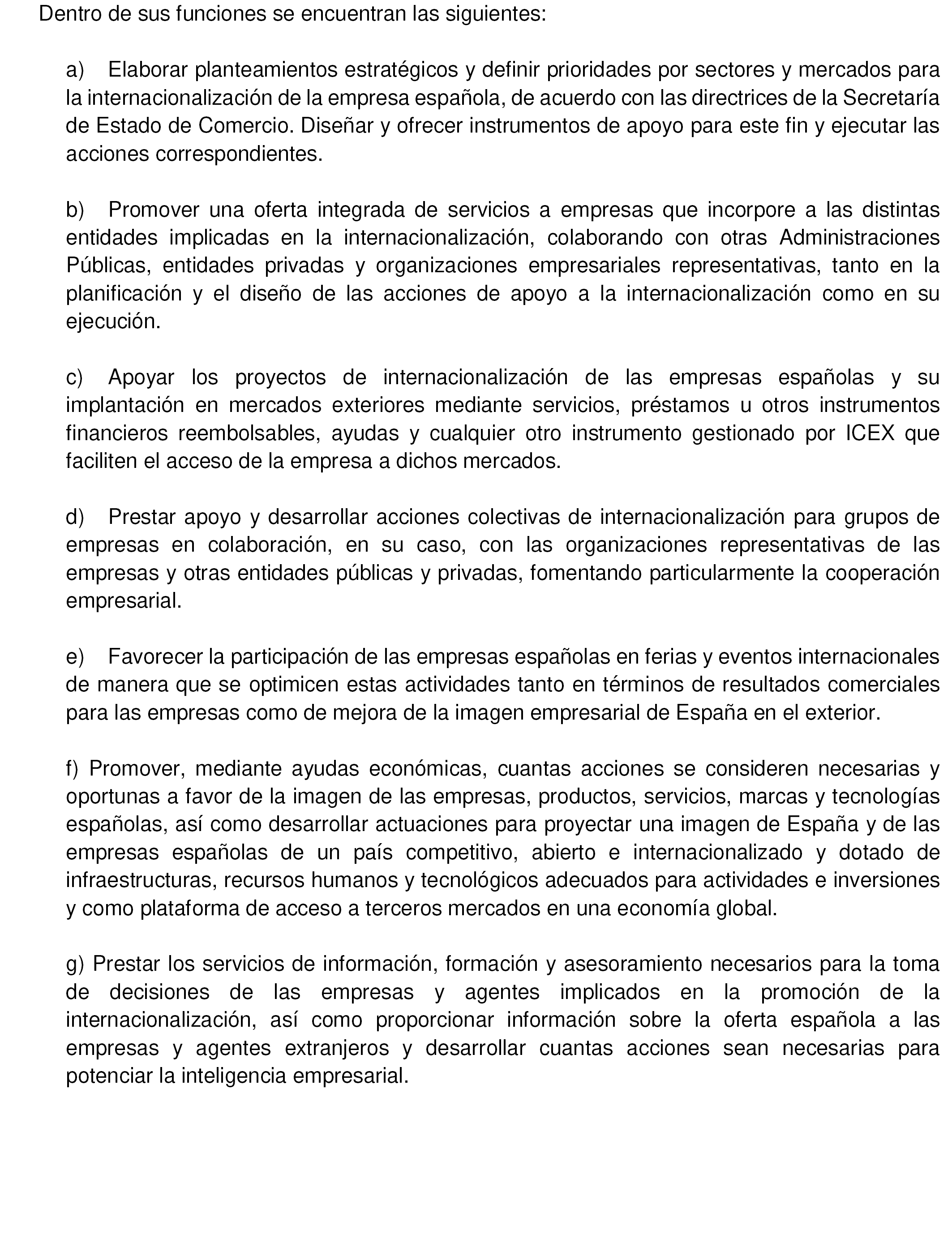 Dentro de sus funciones se encuentran las siguientes:

a) Elaborar planteamientos estratégicos y definir prioridades por sectores y mercados para la internacionalización de la empresa española, de acuerdo con las directrices de la Secretaría de Estado de Comercio. Diseñar y ofrecer instrumentos de apoyo para este fin y ejecutar las acciones correspondientes.

b) Promover una oferta integrada de servicios a empresas que incorpore a las distintas entidades implicadas en la internacionalización, colaborando con otras Administraciones Públicas, entidades privadas y organizaciones empresariales representativas, tanto en la planificación y el diseño de las acciones de apoyo a la internacionalización como en su ejecución.

c) Apoyar los proyectos de internacionalización de las empresas españolas y su implantación en mercados exteriores mediante servicios, préstamos u otros instrumentos financieros reembolsables, ayudas y cualquier otro instrumento gestionado por ICEX que faciliten el acceso de la empresa a dichos mercados.

d) Prestar apoyo y desarrollar acciones colectivas de internacionalización para grupos de empresas en colaboración, en su caso, con las organizaciones representativas de las empresas y otras entidades públicas y privadas, fomentando particularmente la cooperación empresarial.

e) Favorecer la participación de las empresas españolas en ferias y eventos internacionales de manera que se optimicen estas actividades tanto en términos de resultados comerciales para las empresas como de mejora de la imagen empresarial de España en el exterior.

f) Promover, mediante ayudas económicas, cuantas acciones se consideren necesarias y oportunas a favor de la imagen de las empresas, productos, servicios, marcas y tecnologías españolas, así como desarrollar actuaciones para proyectar una imagen de España y de las empresas españolas de un país competitivo, abierto e internacionalizado y dotado de infraestructuras, recursos humanos y tecnológicos adecuados para actividades e inversiones y como plataforma de acceso a terceros mercados en una economía global.

g) Prestar los servicios de información, formación y asesoramiento necesarios para la toma de decisiones de las empresas y agentes implicados en la promoción de la internacionalización, así como proporcionar información sobre la oferta española a las empresas y agentes extranjeros y desarrollar cuantas acciones sean necesarias para potenciar la inteligencia empresarial.